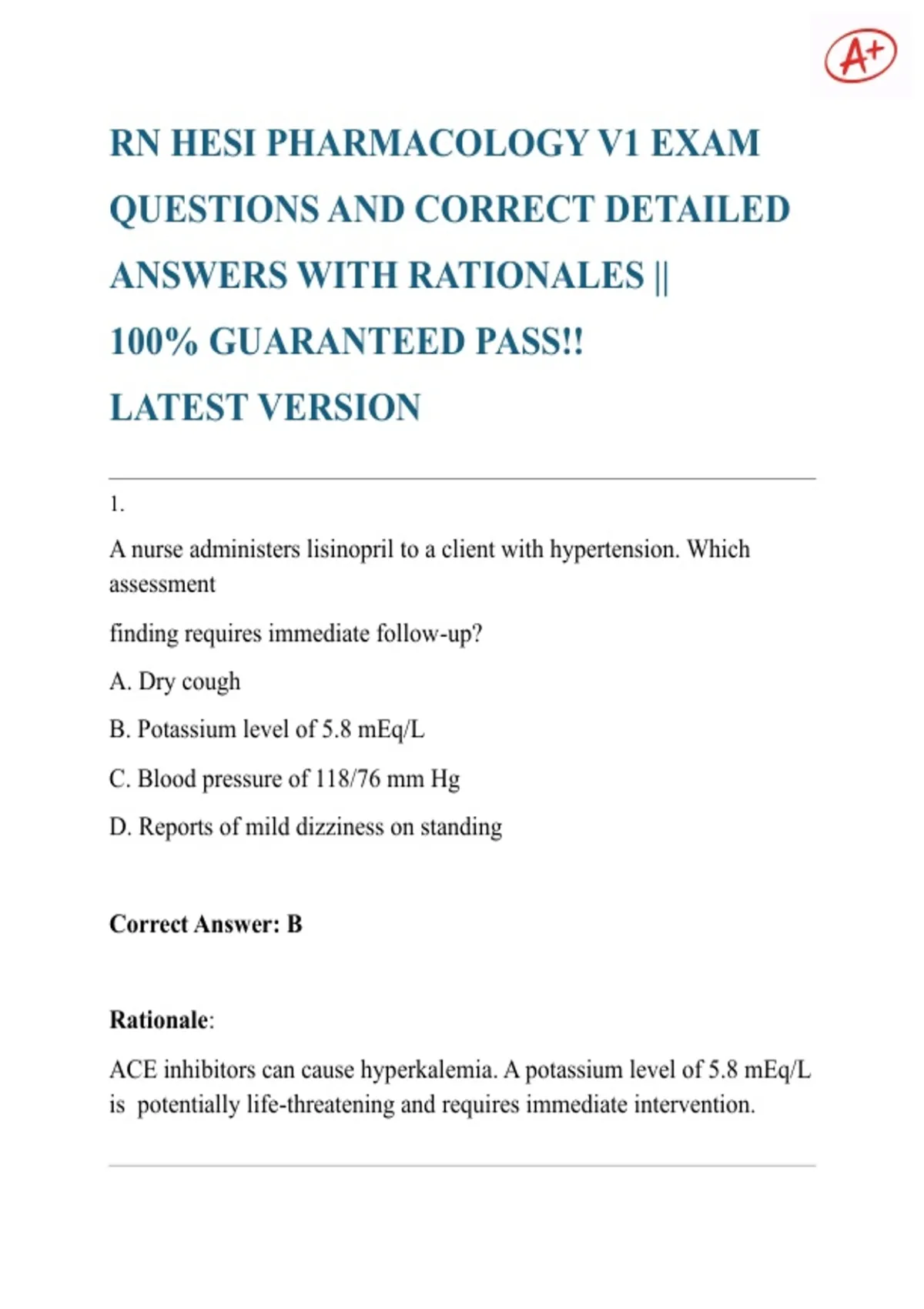 A+

RN HESI PHARMACOLOGY V1 EXAM QUESTIONS AND CORRECT DETAILED ANSWERS WITH RATIONALES || 100% GUARANTEED PASS!! LATEST VERSION

1.

A nurse administers lisinopril to a client with hypertension. Which assessment

finding requires immediate follow-up?

A. Dry cough

B. Potassium level of 5.8 mEq/L

C. Blood pressure of 118/76 mm Hg

D. Reports of mild dizziness on standing

Correct Answer: B

Rationale:

ACE inhibitors can cause hyperkalemia. A potassium level of 5.8 mEq/L is potentially life-threatening and requires immediate intervention.